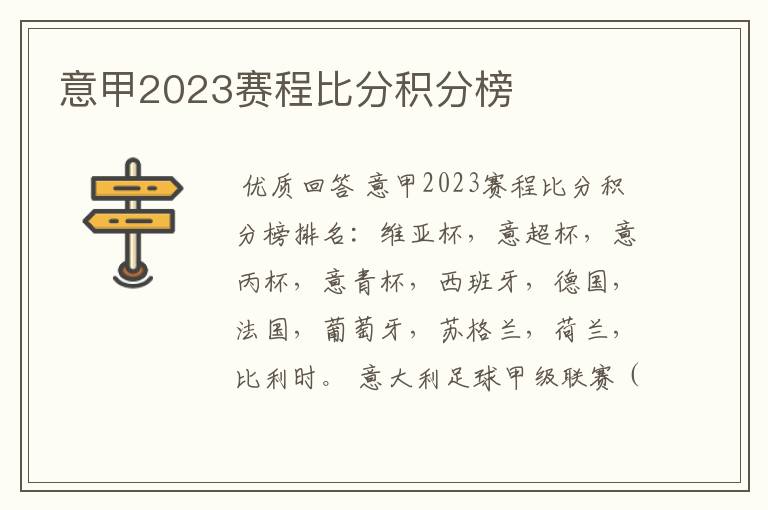 意甲2023赛程比分积分榜

优质回答 意甲2023赛程比分积分榜排名：维亚杯，意超杯，意丙杯，意青杯，西班牙，德国，法国，葡萄牙，苏格兰，荷兰，比利时。 意大利足球甲级联赛（